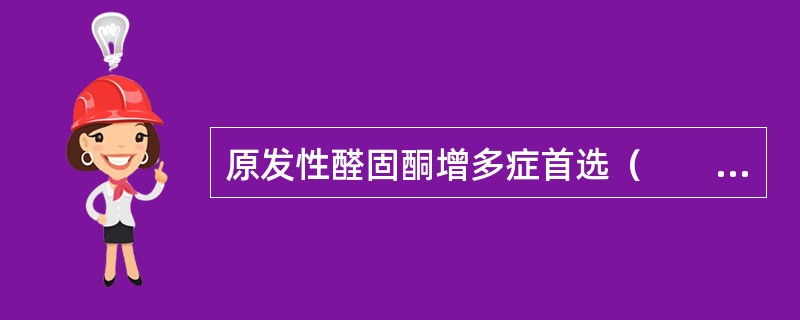 原发性醛固酮增多症首选（ ...